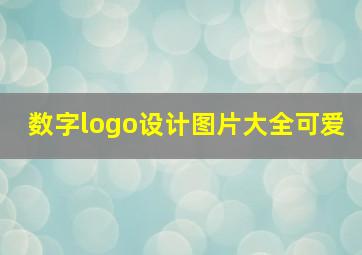 数字logo设计图片大全可爱